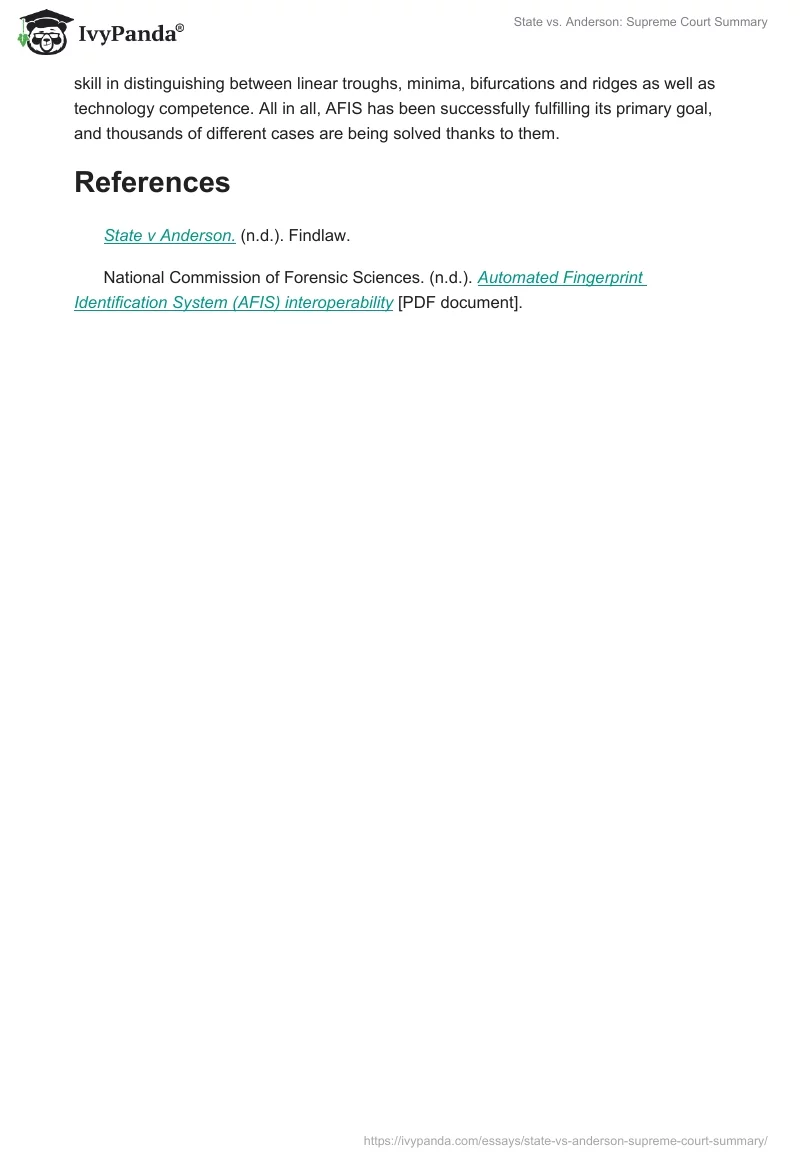 IvyPanda®

State vs. Anderson: Supreme Court Summary

skill in distinguishing between linear troughs, minima, bifurcations and ridges as well as technology competence. All in all, AFIS has been successfully fulfilling its primary goal, and thousands of different cases are being solved thanks to them.

References

State v Anderson. (n.d.). Findlaw.

National Commission of Forensic Sciences. (n.d.). Automated Fingerprint Identification System (AFIS) interoperability [PDF document].

https://ivypanda.com/essays/state-vs-anderson-supreme-court-summary/